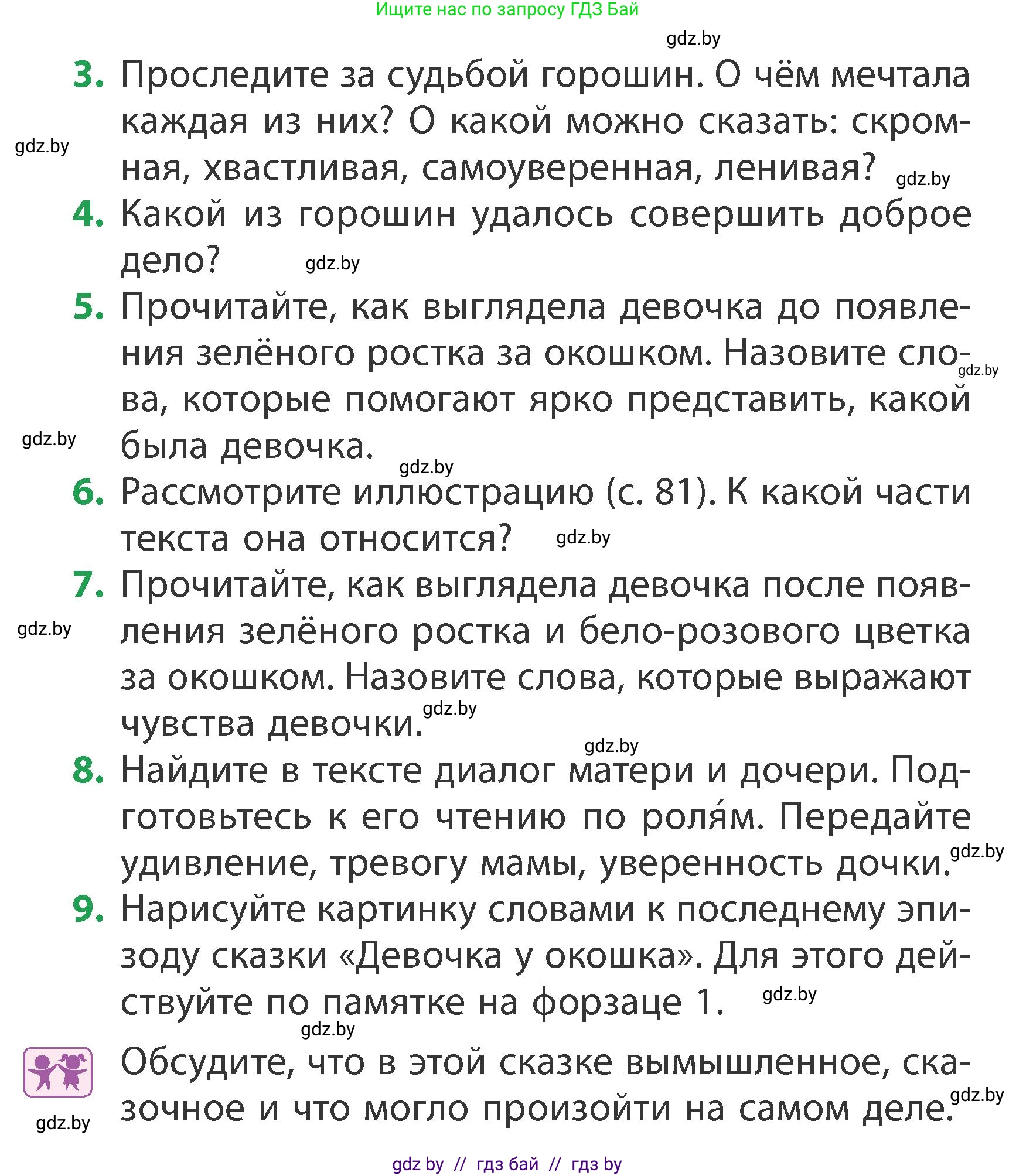 Ищите нас по запросу ГДЗ Бай

gdz.by

3. Проследите за судьбой горошин. О чём мечтала каждая из них? О какой можно сказать: скромная, хвастливая, самоуверенная, ленивая?

gdz.by gdz.by

4. Какой из горошин удалось совершить доброе дело? gdz.by

5. Прочитайте, как выглядела девочка до появления зелёного ростка за окошком. Назовите слова, которые помогают ярко представить, какой была девочка.

gdz.by gdz.by gdz.by

6. Рассмотрите иллюстрацию (с. 81). К какой части текста она относится? gdz.by

7. Прочитайте, как выглядела девочка после появления зелёного ростка и бело-розового цветка за окошком. Назовите слова, которые выражают чувства девочки.

gdz.by gdz.by gdz.by

8. Найдите в тексте диалог матери и дочери. Подготовьтесь к его чтению по роля́м. Передайте удивление, тревогу мамы, уверенность дочки.

gdz.by

9. Нарисуйте картинку словами к последнему эпизоду сказки «Девочка у окошка». Для этого действуйте по памятке на форзаце 1.

gdz.by gdz.by

Обсудите, что в этой сказке вымышленное, сказочное и что могло произойти на самом деле.

gdz.by gdz.by

gdz by // гдз бай // гдз by